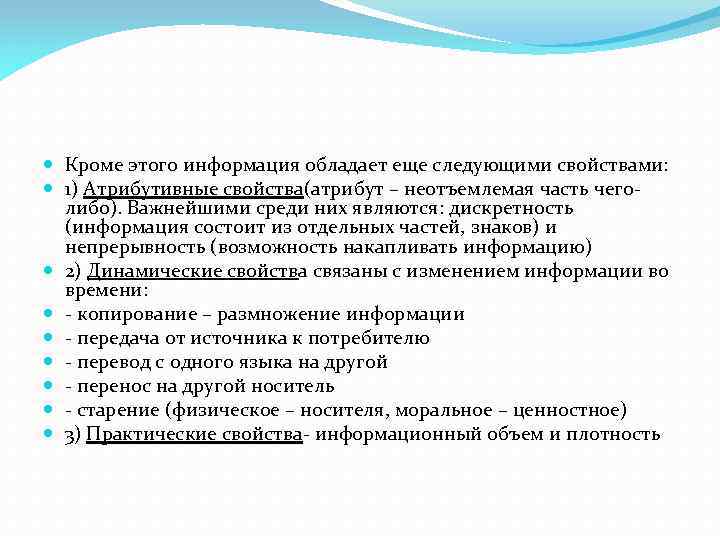 Кроме этого информация обладает еще следующими свойствами:

1) Атрибутивные свойства(атрибут – неотъемлемая часть чего-либо). Важнейшими среди них являются: дискретность (информация состоит из отдельных частей, знаков) и непрерывность (возможность накапливать информацию)

2) Динамические свойства связаны с изменением информации во времени:

- копирование – размножение информации

- передача от источника к потребителю

- перевод с одного языка на другой

- перенос на другой носитель

- старение (физическое – носителя, моральное – ценностное)

3) Практические свойства- информационный объем и плотность